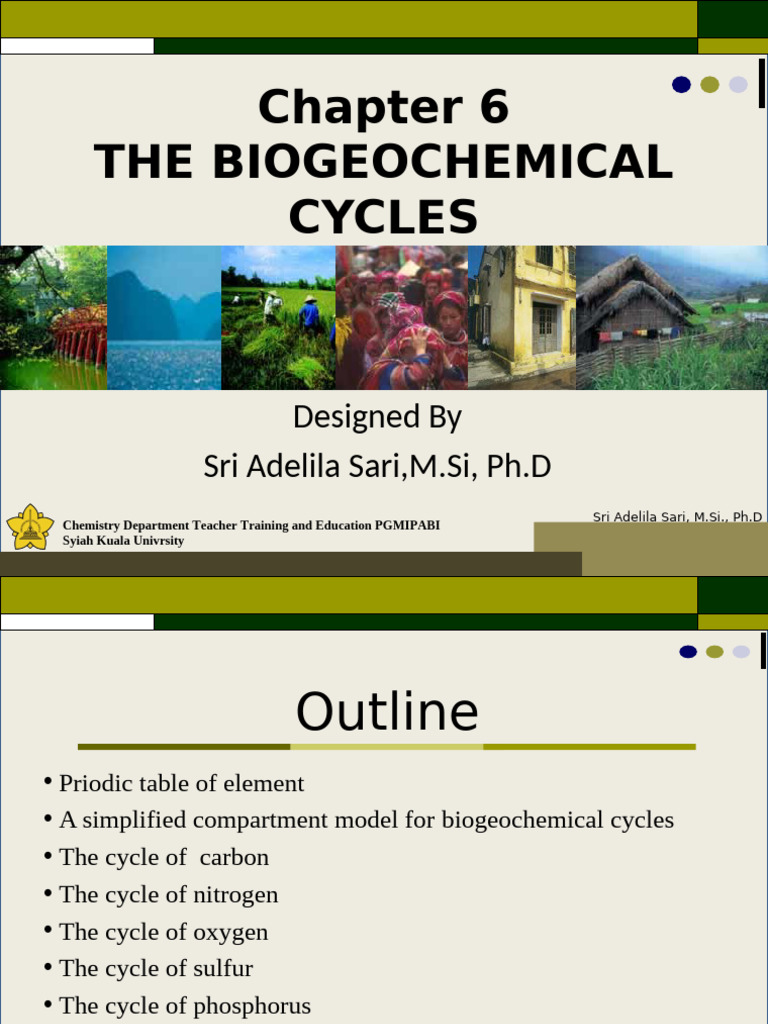 Chapter 6
THE BIOGEOCHEMICAL CYCLES

Designed By
Sri Adelila Sari,M.Si, Ph.D

Chemistry Department Teacher Training and Education PGMIPABI
Syiah Kuala Univrsity

Sri Adelila Sari, M.Si., Ph.D

Outline

• Priodic table of element
• A simplified compartment model for biogeochemical cycles
• The cycle of carbon
• The cycle of nitrogen
• The cycle of oxygen
• The cycle of sulfur
• The cycle of phosphorus